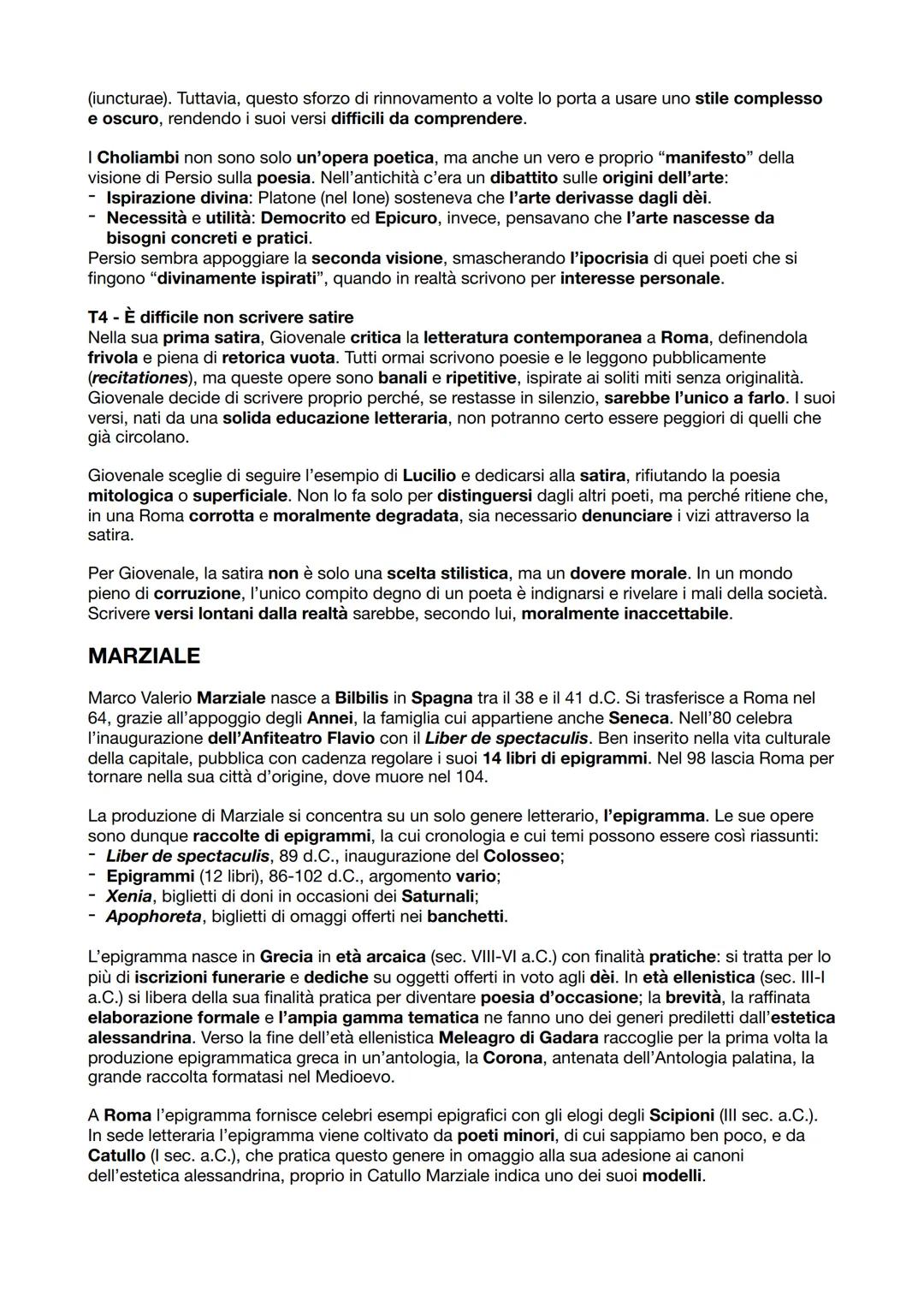 (iuncturae). Tuttavia, questo sforzo di rinnovamento a volte lo porta a usare uno stile complesso e oscuro, rendendo i suoi versi difficili da comprendere.

I Choliambi non sono solo un'opera poetica, ma anche un vero e proprio "manifesto" della visione di Persio sulla poesia. Nell'antichità c'era un dibattito sulle origini dell'arte:
- Ispirazione divina: Platone (nel Ione) sosteneva che l'arte derivasse dagli dèi.
- Necessità e utilità: Democrito ed Epicuro, invece, pensavano che l'arte nascesse da bisogni concreti e pratici.
Persio sembra appoggiare la seconda visione, smascherando l'ipocrisia di quei poeti che si fingono "divinamente ispirati", quando in realtà scrivono per interesse personale.

T4 - È difficile non scrivere satire
Nella sua prima satira, Giovenale critica la letteratura contemporanea a Roma, definendola frivola e piena di retorica vuota. Tutti ormai scrivono poesie e le leggono pubblicamente (recitationes), ma queste opere sono banali e ripetitive, ispirate ai soliti miti senza originalità. Giovenale decide di scrivere proprio perché, se restasse in silenzio, sarebbe l'unico a farlo. I suoi versi, nati da una solida educazione letteraria, non potranno certo essere peggiori di quelli che già circolano.

Giovenale sceglie di seguire l'esempio di Lucilio e dedicarsi alla satira, rifiutando la poesia mitologica o superficiale. Non lo fa solo per distinguersi dagli altri poeti, ma perché ritiene che, in una Roma corrotta e moralmente degradata, sia necessario denunciare i vizi attraverso la satira.

Per Giovenale, la satira non è solo una scelta stilistica, ma un dovere morale. In un mondo pieno di corruzione, l'unico compito degno di un poeta è indignarsi e rivelare i mali della società. Scrivere versi lontani dalla realtà sarebbe, secondo lui, moralmente inaccettabile.

MARZIALE

Marco Valerio Marziale nasce a Bilbilis in Spagna tra il 38 e il 41 d.C. Si trasferisce a Roma nel 64, grazie all'appoggio degli Annei, la famiglia cui appartiene anche Seneca. Nell'80 celebra l'inaugurazione dell'Anfiteatro Flavio con il Liber de spectaculis. Ben inserito nella vita culturale della capitale, pubblica con cadenza regolare i suoi 14 libri di epigrammi. Nel 98 lascia Roma per tornare nella sua città d'origine, dove muore nel 104.

La produzione di Marziale si concentra su un solo genere letterario, l'epigramma. Le sue opere sono dunque raccolte di epigrammi, la cui cronologia e cui temi possono essere così riassunti:
- Liber de spectaculis, 89 d.C., inaugurazione del Colosseo;
- Epigrammi (12 libri), 86-102 d.C., argomento vario;
- Xenia, biglietti di doni in occasioni dei Saturnali;
- Apophoreta, biglietti di omaggi offerti nei banchetti.

L'epigramma nasce in Grecia in età arcaica (sec. VIII-VI a.C.) con finalità pratiche: si tratta per lo più di iscrizioni funerarie e dediche su oggetti offerti in voto agli dèi. In età ellenistica (sec. III-I a.C.) si libera della sua finalità pratica per diventare poesia d'occasione; la brevità, la raffinata elaborazione formale e l'ampia gamma tematica ne fanno uno dei generi prediletti dall'estetica alessandrina. Verso la fine dell'età ellenistica Meleagro di Gadara raccoglie per la prima volta la produzione epigrammatica greca in un'antologia, la Corona, antenata dell'Antologia palatina, la grande raccolta formatasi nel Medioevo.

A Roma l'epigramma fornisce celebri esempi epigrafici con gli elogi degli Scipioni (III sec. a.C.). In sede letteraria l'epigramma viene coltivato da poeti minori, di cui sappiamo ben poco, e da Catullo (I sec. a.C.), che pratica questo genere in omaggio alla sua adesione ai canoni dell'estetica alessandrina, proprio in Catullo Marziale indica uno dei suoi modelli.